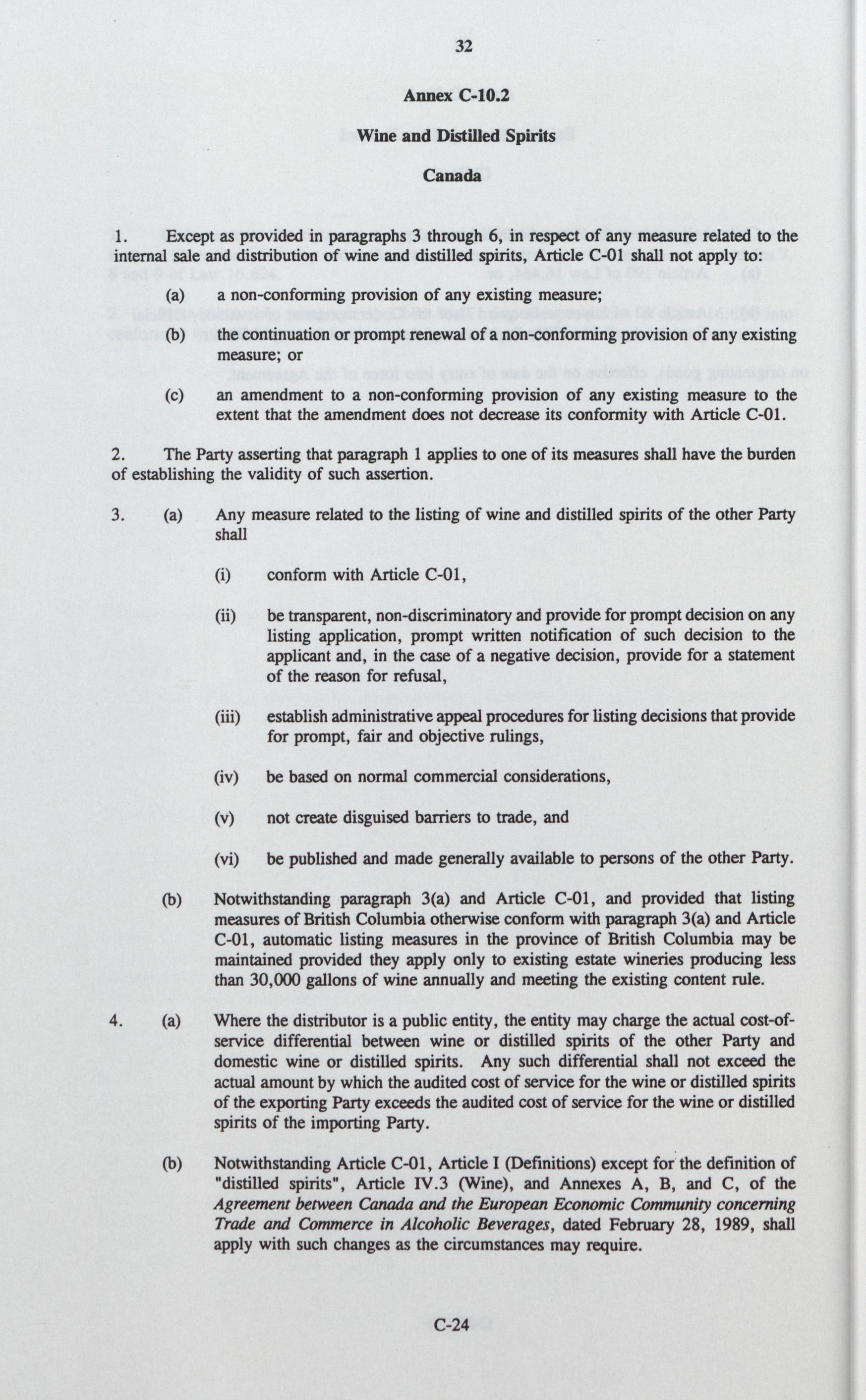 32

Annex C-10.2

Wine and Distilled Spirits

Canada

1. Except as provided in paragraphs 3 through 6, in respect of any measure related to the internal sale and distribution of wine and distilled spirits, Article C-01 shall not apply to:

(a) a non-conforming provision of any existing measure;

(b) the continuation or prompt renewal of a non-conforming provision of any existing measure; or

(c) an amendment to a non-conforming provision of any existing measure to the extent that the amendment does not decrease its conformity with Article C-01.

2. The Party asserting that paragraph 1 applies to one of its measures shall have the burden of establishing the validity of such assertion.

3. (a) Any measure related to the listing of wine and distilled spirits of the other Party shall

(i) conform with Article C-01,

(ii) be transparent, non-discriminatory and provide for prompt decision on any listing application, prompt written notification of such decision to the applicant and, in the case of a negative decision, provide for a statement of the reason for refusal,

(iii) establish administrative appeal procedures for listing decisions that provide for prompt, fair and objective rulings,

(iv) be based on normal commercial considerations,

(v) not create disguised barriers to trade, and

(vi) be published and made generally available to persons of the other Party.

(b) Notwithstanding paragraph 3(a) and Article C-01, and provided that listing measures of British Columbia otherwise conform with paragraph 3(a) and Article C-01, automatic listing measures in the province of British Columbia may be maintained provided they apply only to existing estate wineries producing less than 30,000 gallons of wine annually and meeting the existing content rule.

4. (a) Where the distributor is a public entity, the entity may charge the actual cost-of-service differential between wine or distilled spirits of the other Party and domestic wine or distilled spirits. Any such differential shall not exceed the actual amount by which the audited cost of service for the wine or distilled spirits of the exporting Party exceeds the audited cost of service for the wine or distilled spirits of the importing Party.

(b) Notwithstanding Article C-01, Article I (Definitions) except for the definition of "distilled spirits", Article IV.3 (Wine), and Annexes A, B, and C, of the Agreement between Canada and the European Economic Community concerning Trade and Commerce in Alcoholic Beverages, dated February 28, 1989, shall apply with such changes as the circumstances may require.

C-24